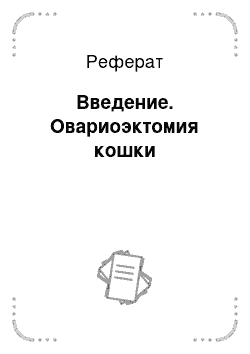 Реферат

Введение. Овариоэктомия кошки